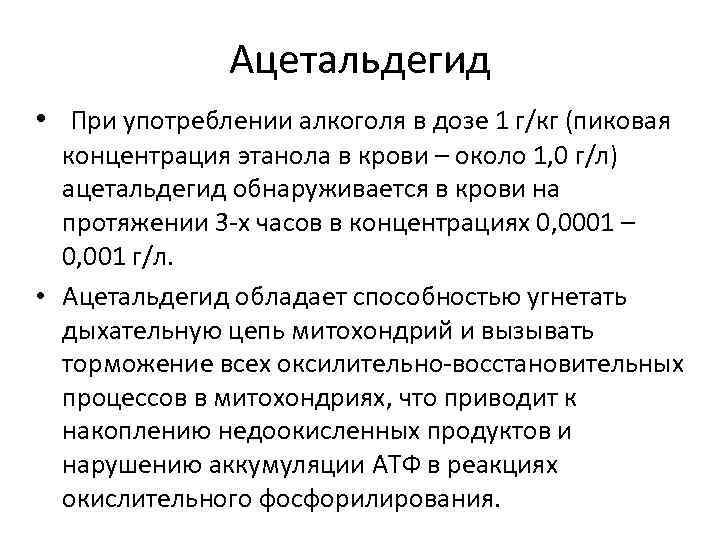 Ацетальдегид

• При употреблении алкоголя в дозе 1 г/кг (пиковая концентрация этанола в крови – около 1,0 г/л) ацетальдегид обнаруживается в крови на протяжении 3-х часов в концентрациях 0,0001 – 0,001 г/л.

• Ацетальдегид обладает способностью угнетать дыхательную цепь митохондрий и вызывать торможение всех оксилительно-восстановительных процессов в митохондриях, что приводит к накоплению недоокисленных продуктов и нарушению аккумуляции АТФ в реакциях окислительного фосфорилирования.